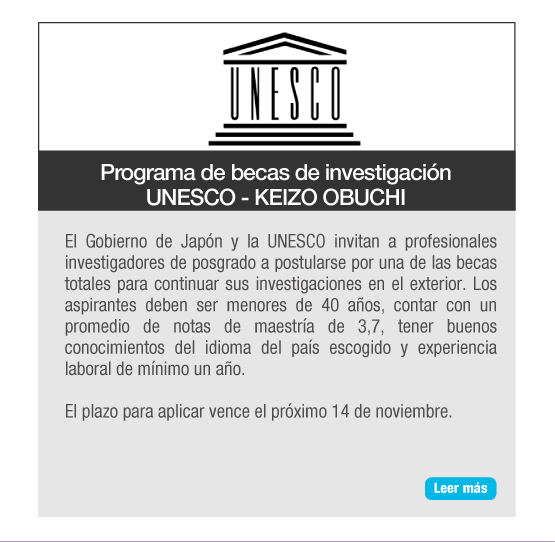 UNESCO

Programa de becas de investigación UNESCO - KEIZO OBUCHI

El Gobierno de Japón y la UNESCO invitan a profesionales investigadores de posgrado a postularse por una de las becas totales para continuar sus investigaciones en el exterior. Los aspirantes deben ser menores de 40 años, contar con un promedio de notas de maestría de 3,7, tener buenos conocimientos del idioma del país escogido y experiencia laboral de mínimo un año.

El plazo para aplicar vence el próximo 14 de noviembre.

Leer más